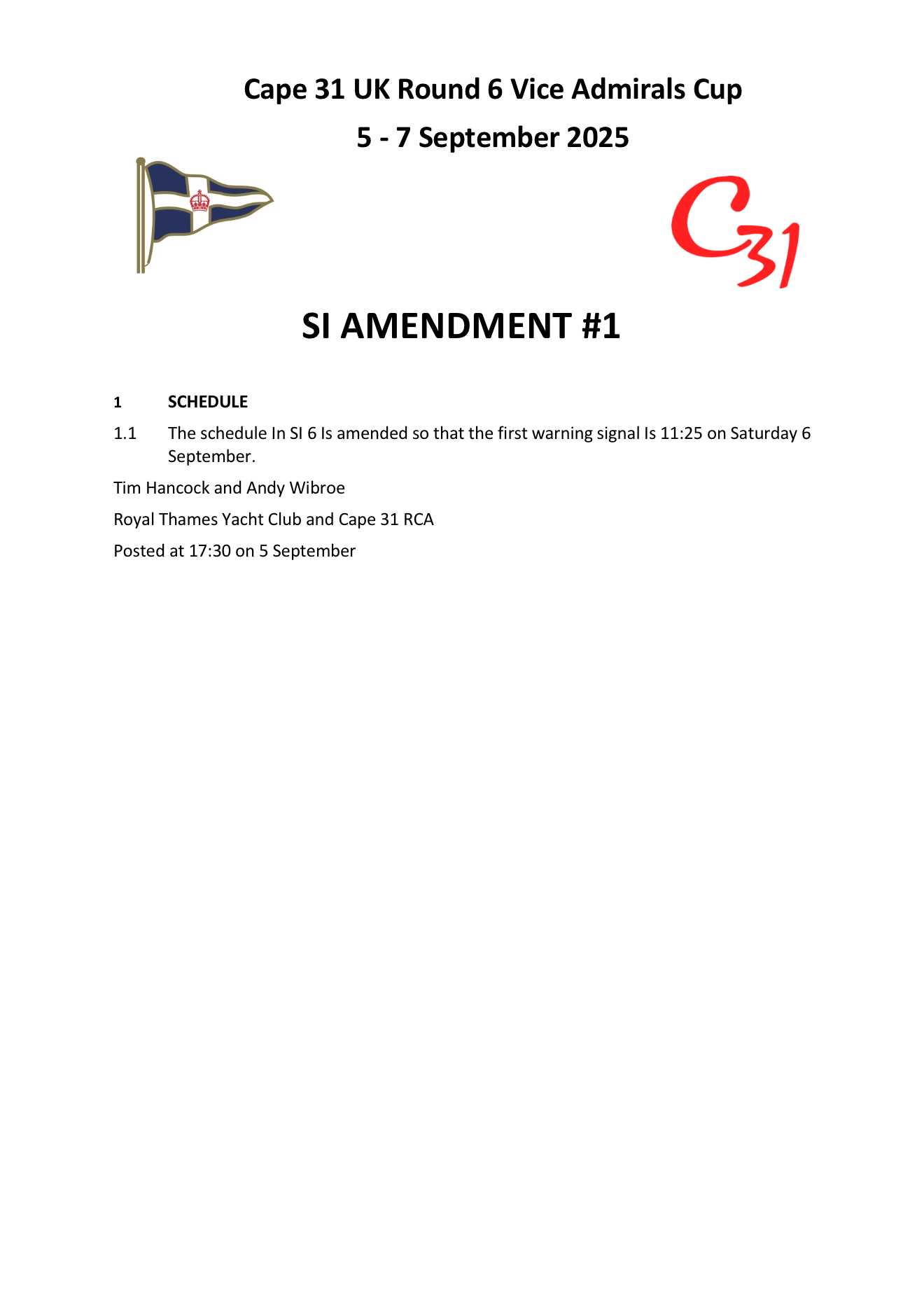 Cape 31 UK Round 6 Vice Admirals Cup

5 - 7 September 2025

C31

SI AMENDMENT #1

1 SCHEDULE

1.1 The schedule In SI 6 Is amended so that the first warning signal Is 11:25 on Saturday 6 September.

Tim Hancock and Andy Wibroe

Royal Thames Yacht Club and Cape 31 RCA

Posted at 17:30 on 5 September